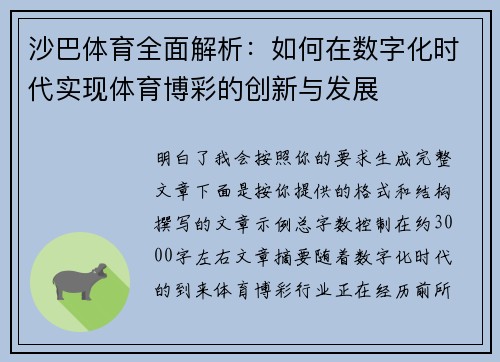 沙巴体育全面解析：如何在数字化时代实现体育博彩的创新与发展

明白了我会按照你的要求生成完整文章下面是按你提供的格式和结构撰写的文章示例总字数控制在约3000字左右文章摘要随着数字化时代的到来体育博彩行业正在经历前所